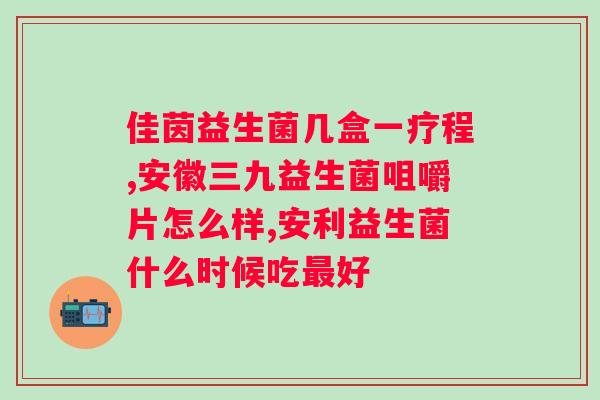 佳茵益生菌几盒一疗程,安徽三九益生菌咀嚼片怎么样,安利益生菌什么时候吃最好